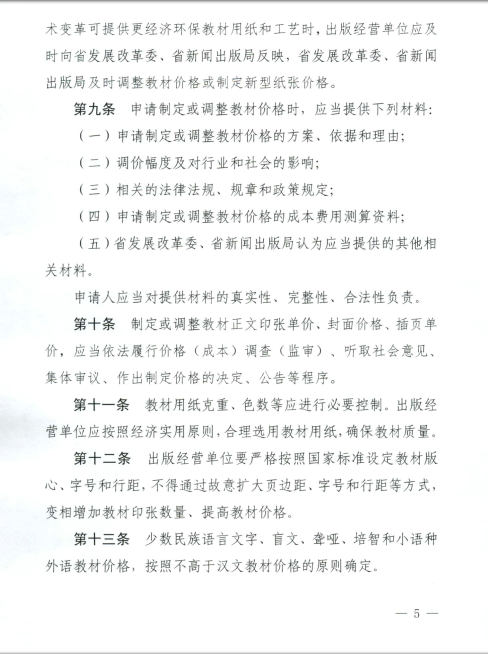 术变革可提供更经济环保教材用纸和工艺时，出版经营单位应及时向省发展改革委、省新闻出版局反映，省发展改革委、省新闻出版局及时调整教材价格或制定新型纸张价格。

第九条 申请制定或调整教材价格时，应当提供下列材料：

（一）申请制定或调整教材价格的方案、依据和理由；

（二）调价幅度及对行业和社会的影响；

（三）相关的法律法规、规章和政策规定；

（四）申请制定或调整教材价格的成本费用测算资料；

（五）省发展改革委、省新闻出版局认为应当提供的其他相关材料。

申请人应当对提供材料的真实性、完整性、合法性负责。

第十条 制定或调整教材正文印张单价、封面价格、插页单价，应当依法履行价格（成本）调查（监审）、听取社会意见、集体审议、作出制定价格的决定、公告等程序。

第十一条 教材用纸克重、色数等应进行必要控制。出版经营单位应按照经济实用原则，合理选用教材用纸，确保教材质量。

第十二条 出版经营单位要严格按照国家标准设定教材版心、字号和行距，不得通过故意扩大页边距、字号和行距等方式，变相增加教材印张数量、提高教材价格。

第十三条 少数民族语言文字、盲文、聋哑、培智和小语种外语教材价格，按照不高于汉文教材价格的原则确定。

— 5 —